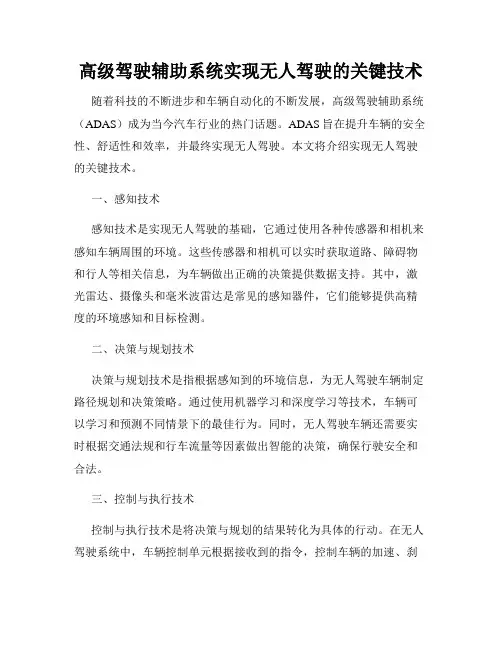 高级驾驶辅助系统实现无人驾驶的关键技术

随着科技的不断进步和车辆自动化的不断发展，高级驾驶辅助系统（ADAS）成为当今汽车行业的热门话题。ADAS 旨在提升车辆的安全性、舒适性和效率，并最终实现无人驾驶。本文将介绍实现无人驾驶的关键技术。

一、感知技术

感知技术是实现无人驾驶的基础，它通过使用各种传感器和相机来感知车辆周围的环境。这些传感器和相机可以实时获取道路、障碍物和行人等相关信息，为车辆做出正确的决策提供数据支持。其中，激光雷达、摄像头和毫米波雷达是常见的感知器件，它们能够提供高精度的环境感知和目标检测。

二、决策与规划技术

决策与规划技术是指根据感知到的环境信息，为无人驾驶车辆制定路径规划和决策策略。通过使用机器学习和深度学习等技术，车辆可以学习和预测不同情景下的最佳行为。同时，无人驾驶车辆还需要实时根据交通法规和行车流量等因素做出智能的决策，确保行驶安全和合法。

三、控制与执行技术

控制与执行技术是将决策与规划的结果转化为具体的行动。在无人驾驶系统中，车辆控制单元根据接收到的指令，控制车辆的加速、刹